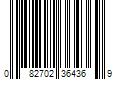 0 82702 36436 9